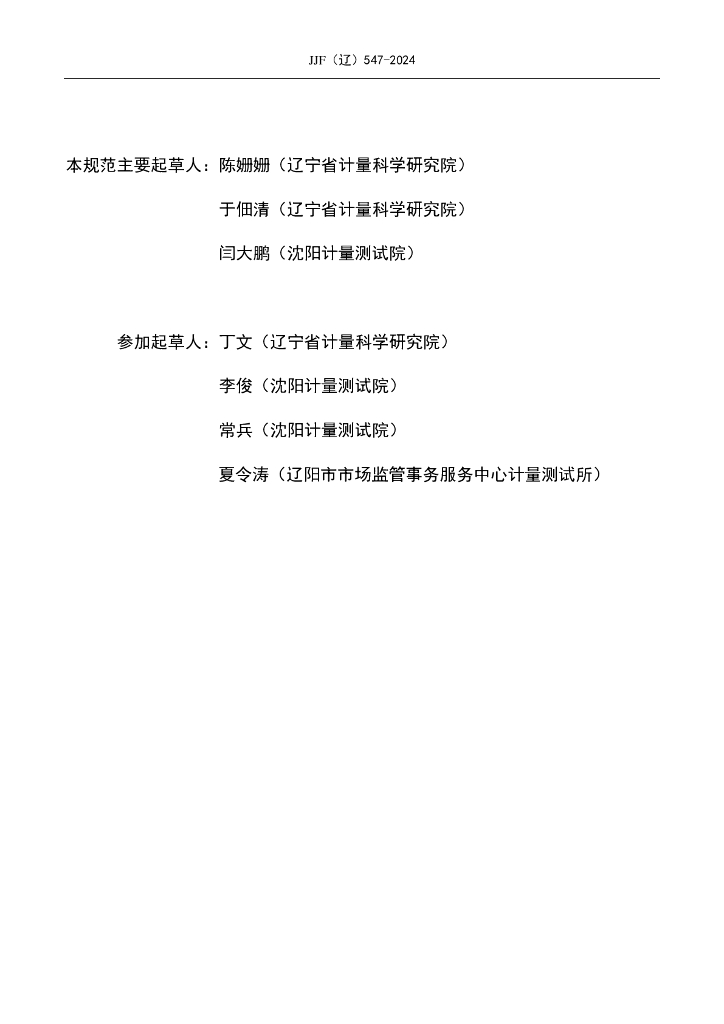 JJF（辽）547-2024

本规范主要起草人：陈姗姗（辽宁省计量科学研究院）

于佃清（辽宁省计量科学研究院）

闫大鹏（沈阳计量测试院）

参加起草人：丁文（辽宁省计量科学研究院）

李俊（沈阳计量测试院）

常兵（沈阳计量测试院）

夏令涛（辽阳市市场监管事务服务中心计量测试所）